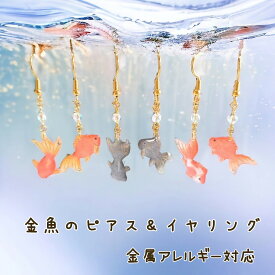 金魚のピアス＆イヤリング

金属アレルギー対応